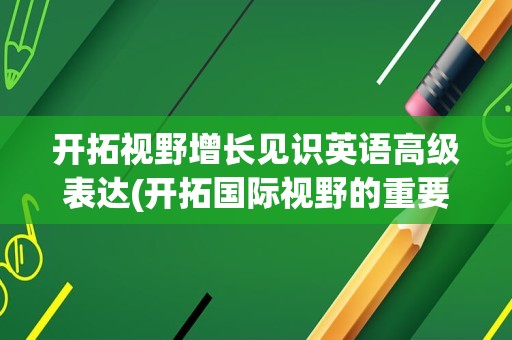 开拓视野增长见识英语高级表达(开拓国际视野的重要